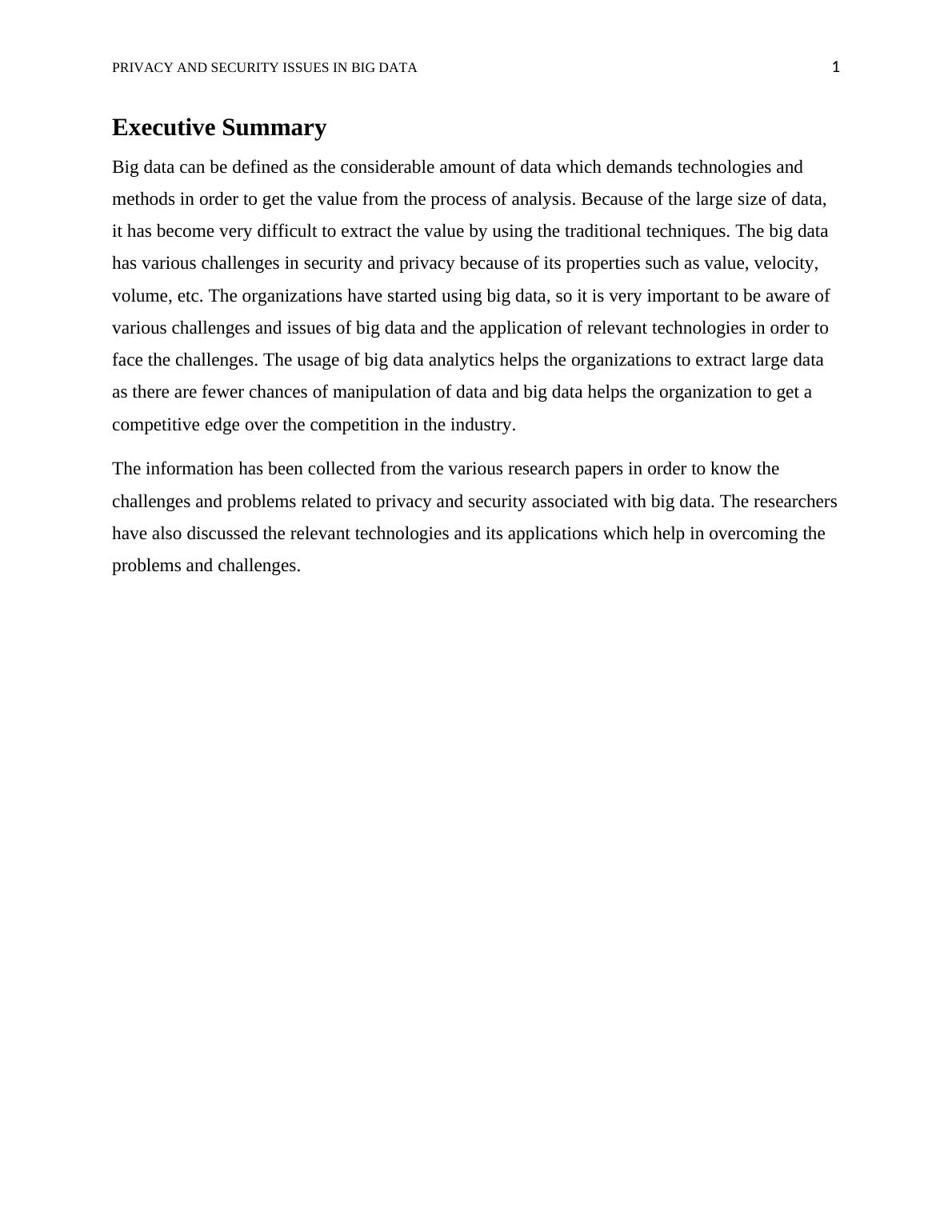 PRIVACY AND SECURITY ISSUES IN BIG DATA 1

Executive Summary

Big data can be defined as the considerable amount of data which demands technologies and methods in order to get the value from the process of analysis. Because of the large size of data, it has become very difficult to extract the value by using the traditional techniques. The big data has various challenges in security and privacy because of its properties such as value, velocity, volume, etc. The organizations have started using big data, so it is very important to be aware of various challenges and issues of big data and the application of relevant technologies in order to face the challenges. The usage of big data analytics helps the organizations to extract large data as there are fewer chances of manipulation of data and big data helps the organization to get a competitive edge over the competition in the industry.

The information has been collected from the various research papers in order to know the challenges and problems related to privacy and security associated with big data. The researchers have also discussed the relevant technologies and its applications which help in overcoming the problems and challenges.